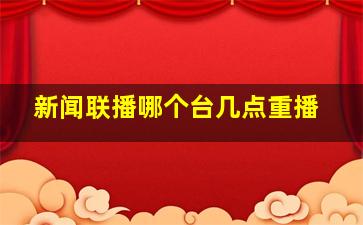 新闻联播哪个台几点重播